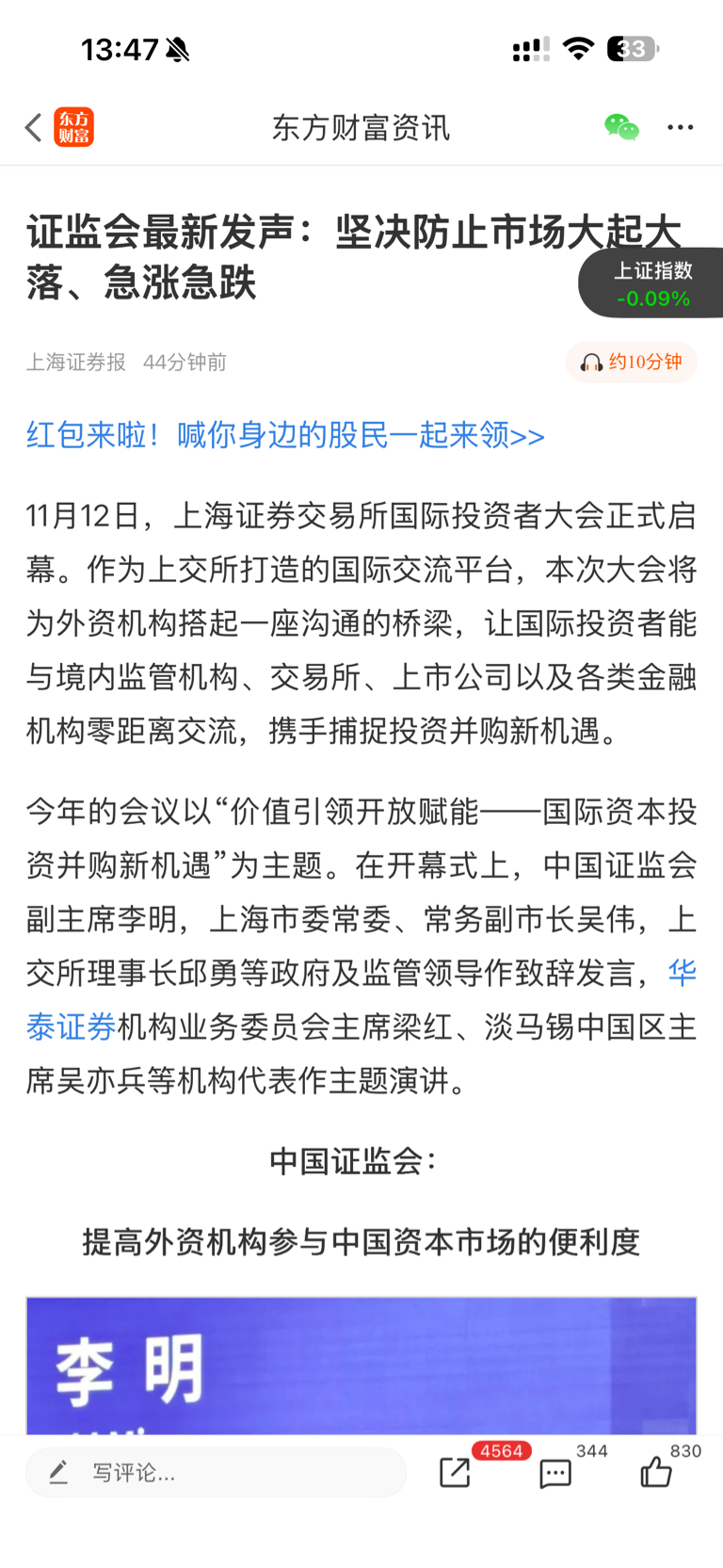 13:47

33

东方财富

东方财富资讯

证监会最新发声：坚决防止市场大起大落、急涨急跌

上证指数
-0.09%

上海证券报 44分钟前

约10分钟

红包来啦！喊你身边的股民一起来领>>

11月12日，上海证券交易所国际投资者大会正式启幕。作为上交所打造的国际交流平台，本次大会将为外资机构搭起一座沟通的桥梁，让国际投资者能与境内监管机构、交易所、上市公司以及各类金融机构零距离交流，携手捕捉投资并购新机遇。

今年的会议以“价值引领开放赋能——国际资本投资并购新机遇”为主题。在开幕式上，中国证监会副主席李明，上海市委常委、常务副市长吴伟，上交所理事长邱勇等政府及监管领导作致辞发言，华泰证券机构业务委员会主席梁红、淡马锡中国区主席吴亦兵等机构代表作主题演讲。

中国证监会：

提高外资机构参与中国资本市场的便利度

李 明

写评论...

4564

344

830